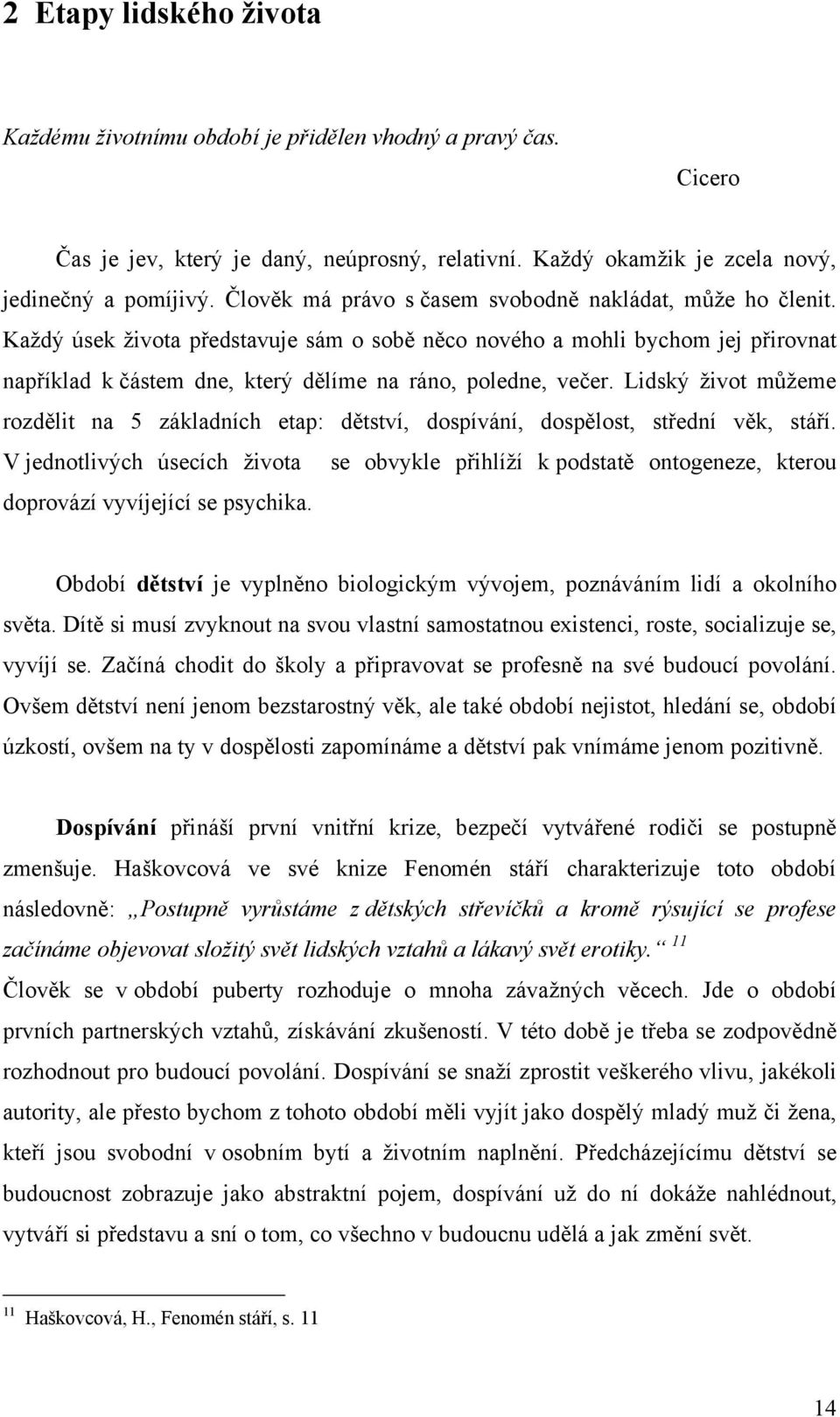 2 Etapy lidského života

Každému životnímu období je přidělen vhodný a pravý čas.

Cicero

Čas je jev, který je daný, neúprosný, relativní. Každý okamžik je zcela nový, jedinečný a pomíjivý. Člověk má právo s časem svobodně nakládat, může ho členit. Každý úsek života představuje sám o sobě něco nového a mohli bychom jej přirovnat například k částem dne, který dělíme na ráno, poledne, večer. Lidský život můžeme rozdělit na 5 základních etap: dětství, dospívání, dospělost, střední věk, stáří. V jednotlivých úsecích života se obvykle přihlíží k podstatě ontogeneze, kterou doprovází vyvíjející se psychika.

Období dětství je vyplněno biologickým vývojem, poznáváním lidí a okolního světa. Dítě si musí zvyknout na svou vlastní samostatnou existenci, roste, socializuje se, vyvíjí se. Začíná chodit do školy a připravovat se profesně na své budoucí povolání. Ovšem dětství není jenom bezstarostný věk, ale také období nejistot, hledání se, období úzkostí, ovšem na ty v dospělosti zapomínáme a dětství pak vnímáme jenom pozitivně.

Dospívání přináší první vnitřní krize, bezpečí vytvářené rodiči se postupně zmenšuje. Haškovcová ve své knize Fenomén stáří charakterizuje toto období následovně: „Postupně vyrůstáme z dětských střevíčků a kromě rýsující se profese začínáme objevovat složitý svět lidských vztahů a lákavý svět erotiky.“ $^{11}$
Člověk se v období puberty rozhoduje o mnoha závažných věcech. Jde o období prvních partnerských vztahů, získávání zkušeností. V této době je třeba se zodpovědně rozhodnout pro budoucí povolání. Dospívání se snaží zprostit veškerého vlivu, jakékoli autority, ale přesto bychom z tohoto období měli vyjít jako dospělý mladý muž či žena, kteří jsou svobodní v osobním bytí a životním naplnění. Předcházejícímu dětství se budoucnost zobrazuje jako abstraktní pojem, dospívání už do ní dokáže nahlédnout, vytváří si představu a sní o tom, co všechno v budoucnu udělá a jak změní svět.

$^{11}$ Haškovcová, H., Fenomén stáří, s. 11

14